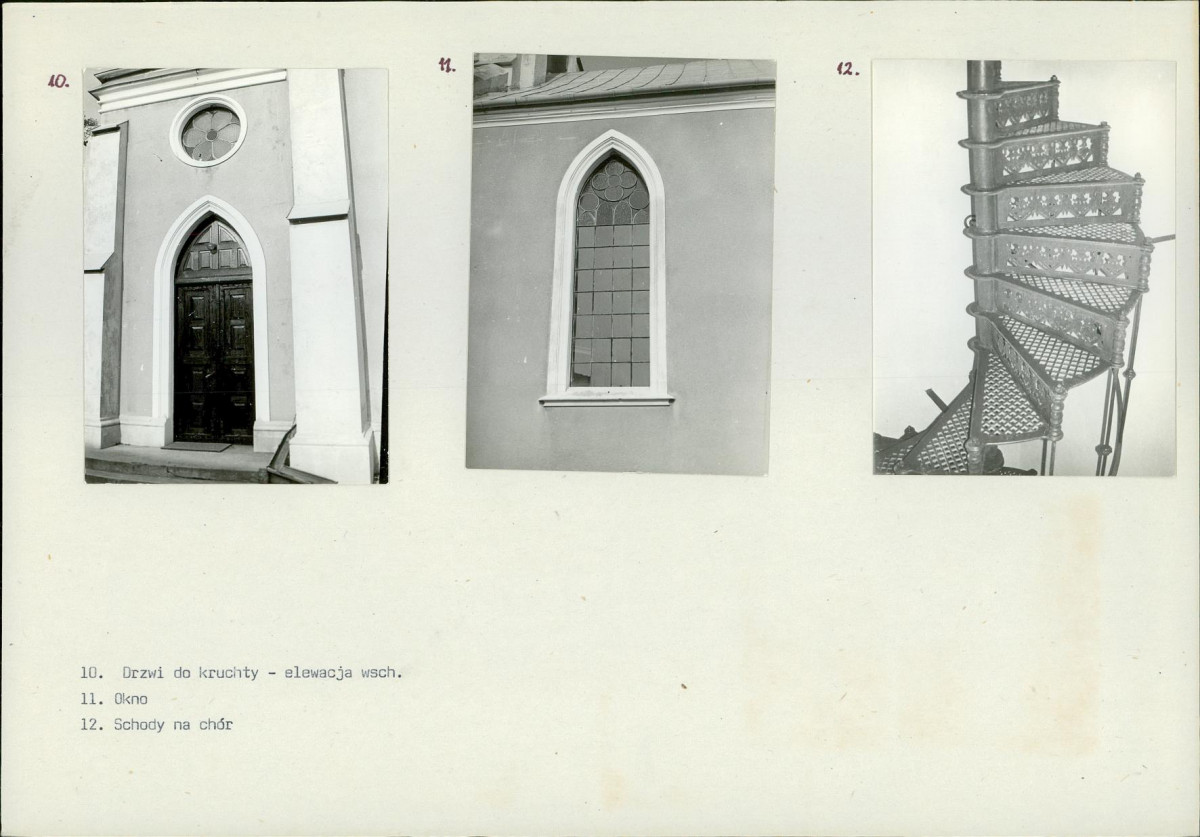 10.

11.

12.

10. Drzwi do kruchty - elewacja wsch.
11. Okno
12. Schody na chór